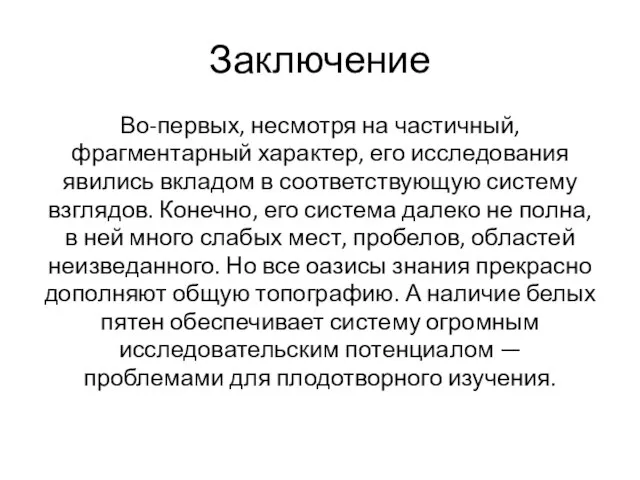 Заключение

Во-первых, несмотря на частичный, фрагментарный характер, его исследования явились вкладом в соответствующую систему взглядов. Конечно, его система далеко не полна, в ней много слабых мест, пробелов, областей неизведанного. Но все оазисы знания прекрасно дополняют общую топографию. А наличие белых пятен обеспечивает систему огромным исследовательским потенциалом — проблемами для плодотворного изучения.